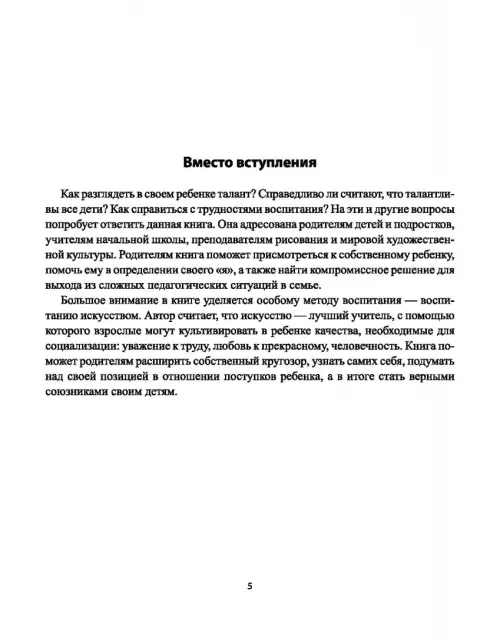 Вместо вступления

Как разглядеть в своем ребенке талант? Справедливо ли считают, что талантливы все дети? Как справиться с трудностями воспитания? На эти и другие вопросы попробует ответить данная книга. Она адресована родителям детей и подростков, учителям начальной школы, преподавателям рисования и мировой художественной культуры. Родителям книга поможет присмотреться к собственному ребенку, помочь ему в определении своего «я», а также найти компромиссное решение для выхода из сложных педагогических ситуаций в семье.

Большое внимание в книге уделяется особому методу воспитания — воспитанию искусством. Автор считает, что искусство — лучший учитель, с помощью которого взрослые могут культивировать в ребенке качества, необходимые для социализации: уважение к труду, любовь к прекрасному, человечность. Книга поможет родителям расширить собственный кругозор, узнать самих себя, подумать над своей позицией в отношении поступков ребенка, а в итоге стать верными союзниками своим детям.

5